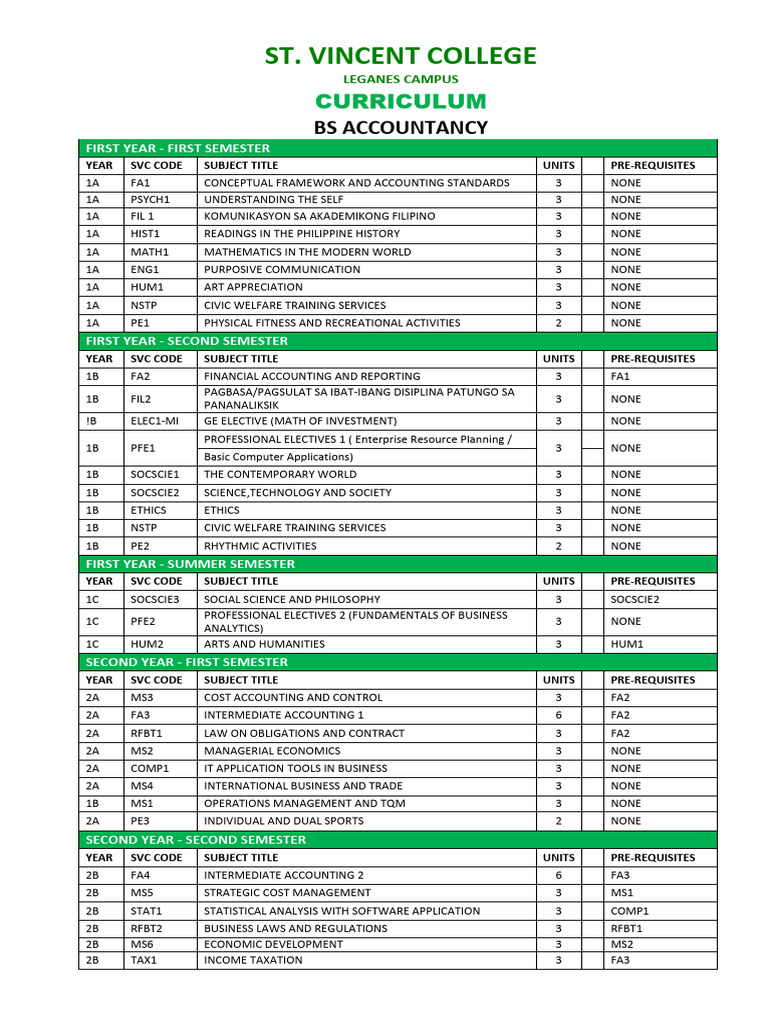 ST. VINCENT COLLEGE
LEGANES CAMPUS
CURRICULUM
BS ACCOUNTANCY

FIRST YEAR - FIRST SEMESTER

| YEAR | SVC CODE | SUBJECT TITLE | UNITS | | PRE-REQUISITES |
|---|---|---|---|---|---|
| 1A | FA1 | CONCEPTUAL FRAMEWORK AND ACCOUNTING STANDARDS | 3 | | NONE |
| 1A | PSYCH1 | UNDERSTANDING THE SELF | 3 | | NONE |
| 1A | FIL 1 | KOMUNIKASYON SA AKADEMIKONG FILIPINO | 3 | | NONE |
| 1A | HIST1 | READINGS IN THE PHILIPPINE HISTORY | 3 | | NONE |
| 1A | MATH1 | MATHEMATICS IN THE MODERN WORLD | 3 | | NONE |
| 1A | ENG1 | PURPOSIVE COMMUNICATION | 3 | | NONE |
| 1A | HUM1 | ART APPRECIATION | 3 | | NONE |
| 1A | NSTP | CIVIC WELFARE TRAINING SERVICES | 3 | | NONE |
| 1A | PE1 | PHYSICAL FITNESS AND RECREATIONAL ACTIVITIES | 2 | | NONE |

FIRST YEAR - SECOND SEMESTER

| YEAR | SVC CODE | SUBJECT TITLE | UNITS | | PRE-REQUISITES |
|---|---|---|---|---|---|
| 1B | FA2 | FINANCIAL ACCOUNTING AND REPORTING | 3 | | FA1 |
| 1B | FIL2 | PAGBASA/PAGSULAT SA IBAT-IBANG DISIPLINA PATUNGO SA PANANALIKSIK | 3 | | NONE |
| !B | ELEC1-MI | GE ELECTIVE (MATH OF INVESTMENT) | 3 | | NONE |
| 1B | PFE1 | PROFESSIONAL ELECTIVES 1 ( Enterprise Resource Planning / Basic Computer Applications) | 3 | | NONE |
| 1B | SOCSCIE1 | THE CONTEMPORARY WORLD | 3 | | NONE |
| 1B | SOCSCIE2 | SCIENCE,TECHNOLOGY AND SOCIETY | 3 | | NONE |
| 1B | ETHICS | ETHICS | 3 | | NONE |
| 1B | NSTP | CIVIC WELFARE TRAINING SERVICES | 3 | | NONE |
| 1B | PE2 | RHYTHMIC ACTIVITIES | 2 | | NONE |

FIRST YEAR - SUMMER SEMESTER

| YEAR | SVC CODE | SUBJECT TITLE | UNITS | | PRE-REQUISITES |
|---|---|---|---|---|---|
| 1C | SOCSCIE3 | SOCIAL SCIENCE AND PHILOSOPHY | 3 | | SOCSCIE2 |
| 1C | PFE2 | PROFESSIONAL ELECTIVES 2 (FUNDAMENTALS OF BUSINESS ANALYTICS) | 3 | | NONE |
| 1C | HUM2 | ARTS AND HUMANITIES | 3 | | HUM1 |

SECOND YEAR - FIRST SEMESTER

| YEAR | SVC CODE | SUBJECT TITLE | UNITS | | PRE-REQUISITES |
|---|---|---|---|---|---|
| 2A | MS3 | COST ACCOUNTING AND CONTROL | 3 | | FA2 |
| 2A | FA3 | INTERMEDIATE ACCOUNTING 1 | 6 | | FA2 |
| 2A | RFBT1 | LAW ON OBLIGATIONS AND CONTRACT | 3 | | FA2 |
| 2A | MS2 | MANAGERIAL ECONOMICS | 3 | | NONE |
| 2A | COMP1 | IT APPLICATION TOOLS IN BUSINESS | 3 | | NONE |
| 2A | MS4 | INTERNATIONAL BUSINESS AND TRADE | 3 | | NONE |
| 1B | MS1 | OPERATIONS MANAGEMENT AND TQM | 3 | | NONE |
| 2A | PE3 | INDIVIDUAL AND DUAL SPORTS | 2 | | NONE |

SECOND YEAR - SECOND SEMESTER

| YEAR | SVC CODE | SUBJECT TITLE | UNITS | | PRE-REQUISITES |
|---|---|---|---|---|---|
| 2B | FA4 | INTERMEDIATE ACCOUNTING 2 | 6 | | FA3 |
| 2B | MS5 | STRATEGIC COST MANAGEMENT | 3 | | MS1 |
| 2B | STAT1 | STATISTICAL ANALYSIS WITH SOFTWARE APPLICATION | 3 | | COMP1 |
| 2B | RFBT2 | BUSINESS LAWS AND REGULATIONS | 3 | | RFBT1 |
| 2B | MS6 | ECONOMIC DEVELOPMENT | 3 | | MS2 |
| 2B | TAX1 | INCOME TAXATION | 3 | | FA3 |